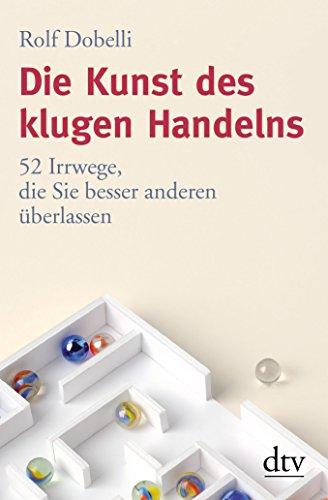 Rolf Dobelli

Die Kunst des klugen Handelns

52 Irrwege, die Sie besser anderen überlassen

dtv